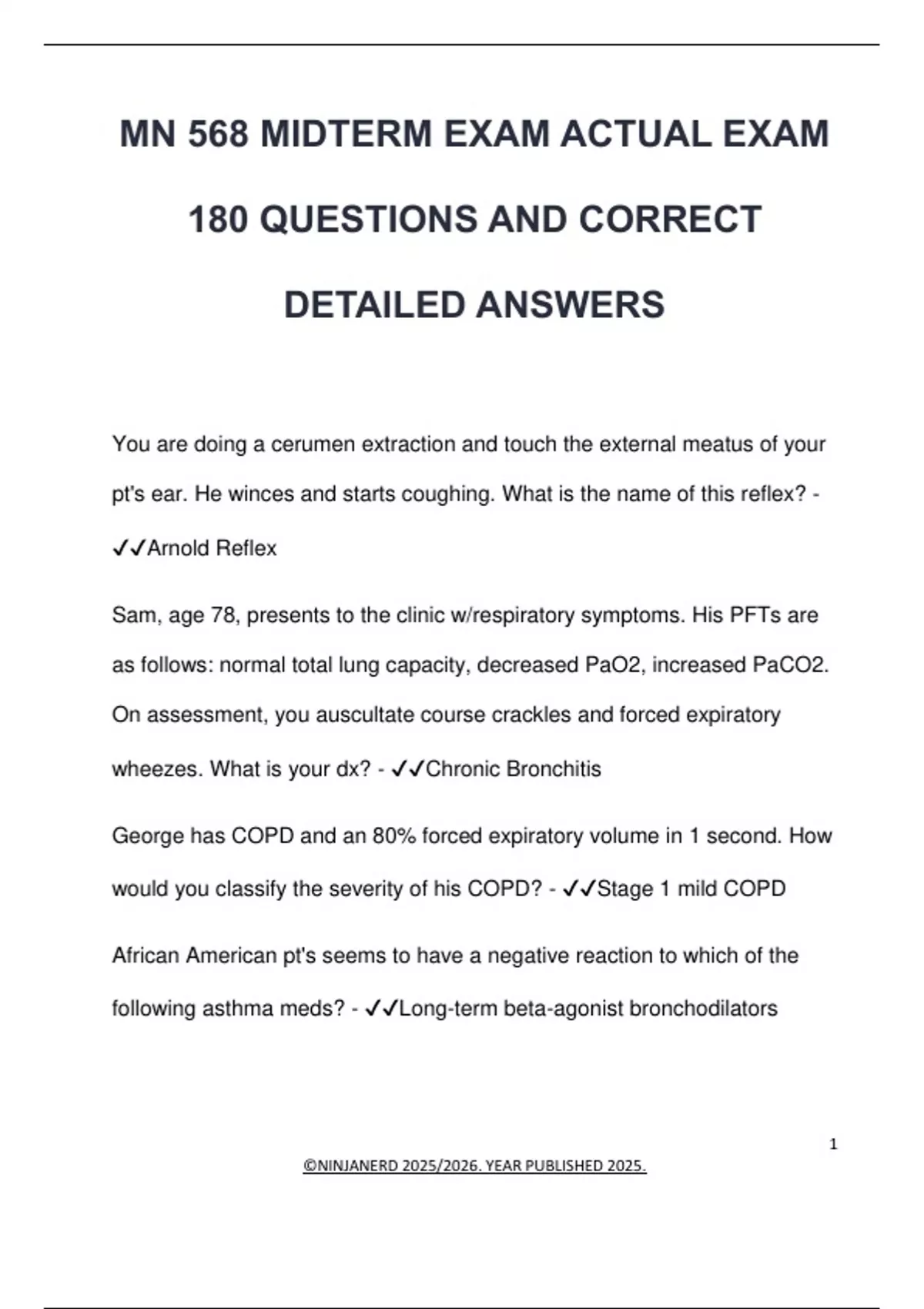 MN 568 MIDTERM EXAM ACTUAL EXAM 180 QUESTIONS AND CORRECT DETAILED ANSWERS

You are doing a cerumen extraction and touch the external meatus of your pt's ear. He winces and starts coughing. What is the name of this reflex? - ✓✓Arnold Reflex

Sam, age 78, presents to the clinic w/respiratory symptoms. His PFTs are as follows: normal total lung capacity, decreased PaO2, increased PaCO2. On assessment, you auscultate course crackles and forced expiratory wheezes. What is your dx? - ✓✓Chronic Bronchitis

George has COPD and an 80% forced expiratory volume in 1 second. How would you classify the severity of his COPD? - ✓✓Stage 1 mild COPD

African American pt's seems to have a negative reaction to which of the following asthma meds? - ✓✓Long-term beta-agonist bronchodilators

1

©NINJANERD 2025/2026. YEAR PUBLISHED 2025.